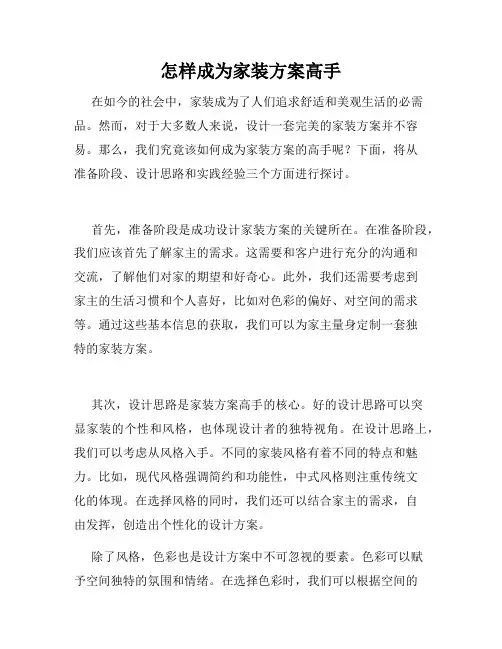 怎样成为家装方案高手

在如今的社会中，家装成为了人们追求舒适和美观生活的必需品。然而，对于大多数人来说，设计一套完美的家装方案并不容易。那么，我们究竟该如何成为家装方案的高手呢？下面，将从准备阶段、设计思路和实践经验三个方面进行探讨。

首先，准备阶段是成功设计家装方案的关键所在。在准备阶段，我们应该首先了解家主的需求。这需要和客户进行充分的沟通和交流，了解他们对家的期望和好奇心。此外，我们还需要考虑到家主的生活习惯和个人喜好，比如对色彩的偏好、对空间的需求等。通过这些基本信息的获取，我们可以为家主量身定制一套独特的家装方案。

其次，设计思路是家装方案高手的核心。好的设计思路可以突显家装的个性和风格，也体现设计者的独特视角。在设计思路上，我们可以考虑从风格入手。不同的家装风格有着不同的特点和魅力。比如，现代风格强调简约和功能性，中式风格则注重传统文化的体现。在选择风格的同时，我们还可以结合家主的需求，自由发挥，创造出个性化的设计方案。

除了风格，色彩也是设计方案中不可忽视的要素。色彩可以赋予空间独特的氛围和情绪。在选择色彩时，我们可以根据空间的